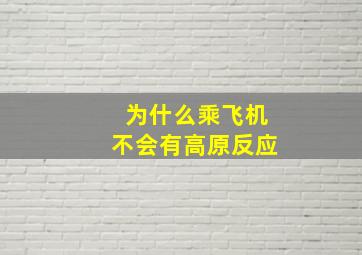 为什么乘飞机
不会有高原反应